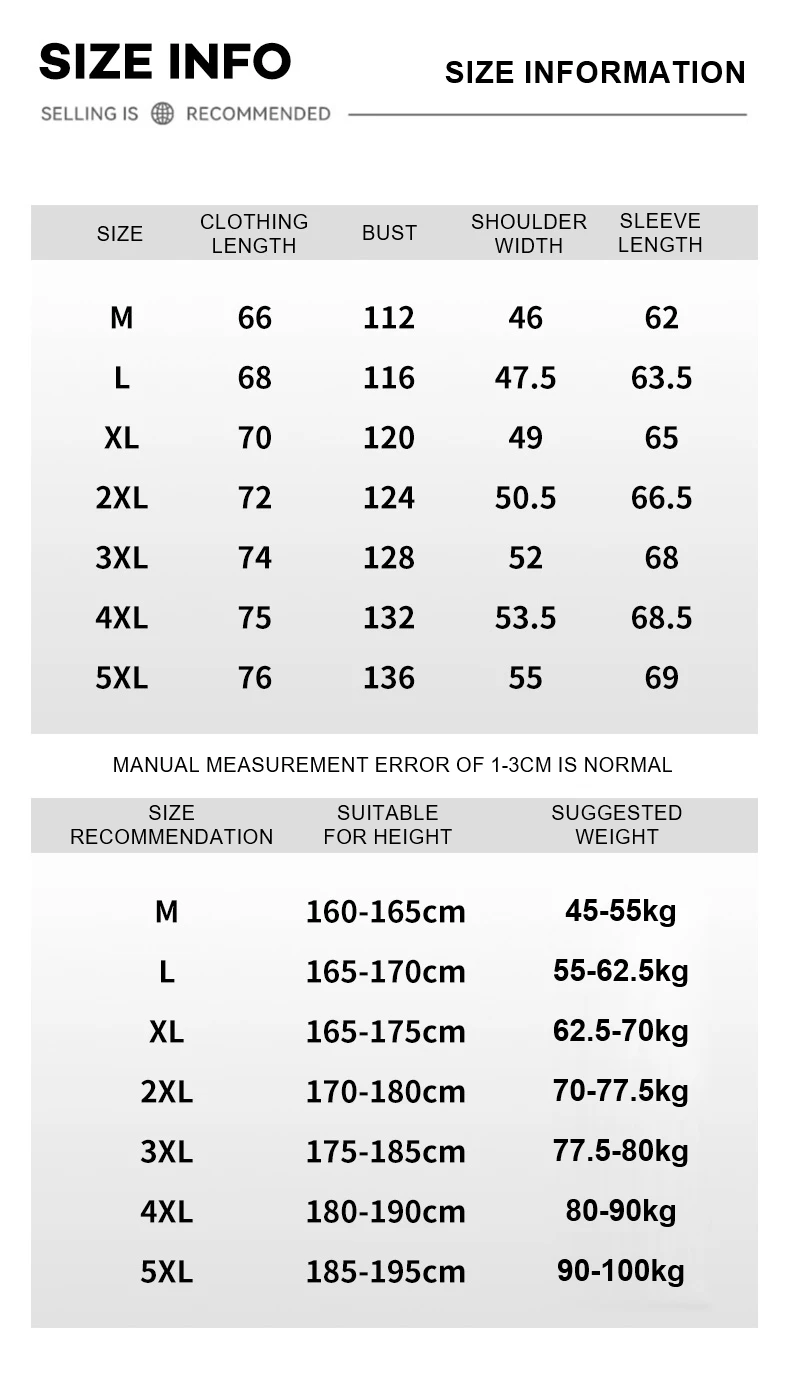 SIZE INFO

SIZE INFORMATION

SELLING IS RECOMMENDED

| SIZE | CLOTHING LENGTH | BUST | SHOULDER WIDTH | SLEEVE LENGTH |
|---|---|---|---|---|
| M | 66 | 112 | 46 | 62 |
| L | 68 | 116 | 47.5 | 63.5 |
| XL | 70 | 120 | 49 | 65 |
| 2XL | 72 | 124 | 50.5 | 66.5 |
| 3XL | 74 | 128 | 52 | 68 |
| 4XL | 75 | 132 | 53.5 | 68.5 |
| 5XL | 76 | 136 | 55 | 69 |

MANUAL MEASUREMENT ERROR OF 1-3CM IS NORMAL

| SIZE RECOMMENDATION | SUITABLE FOR HEIGHT | SUGGESTED WEIGHT |
|---|---|---|
| M | 160-165cm | 45-55kg |
| L | 165-170cm | 55-62.5kg |
| XL | 165-175cm | 62.5-70kg |
| 2XL | 170-180cm | 70-77.5kg |
| 3XL | 175-185cm | 77.5-80kg |
| 4XL | 180-190cm | 80-90kg |
| 5XL | 185-195cm | 90-100kg |